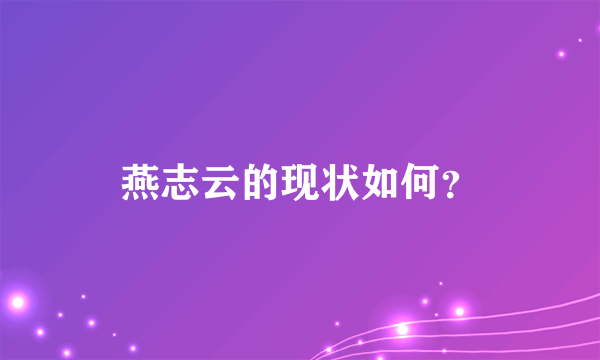 燕志云的现状如何？